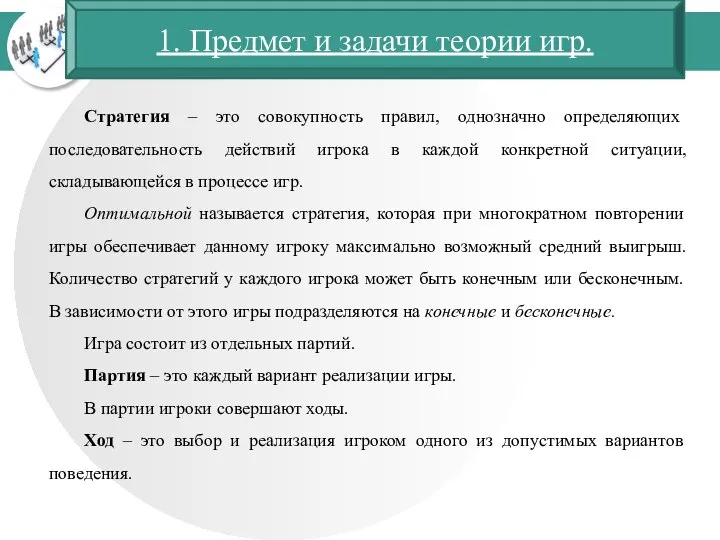 1. Предмет и задачи теории игр.

Стратегия – это совокупность правил, однозначно определяющих последовательность действий игрока в каждой конкретной ситуации, складывающейся в процессе игр.

Оптимальной называется стратегия, которая при многократном повторении игры обеспечивает данному игроку максимально возможный средний выигрыш. Количество стратегий у каждого игрока может быть конечным или бесконечным. В зависимости от этого игры подразделяются на конечные и бесконечные.

Игра состоит из отдельных партий.

Партия – это каждый вариант реализации игры.

В партии игроки совершают ходы.

Ход – это выбор и реализация игроком одного из допустимых вариантов поведения.